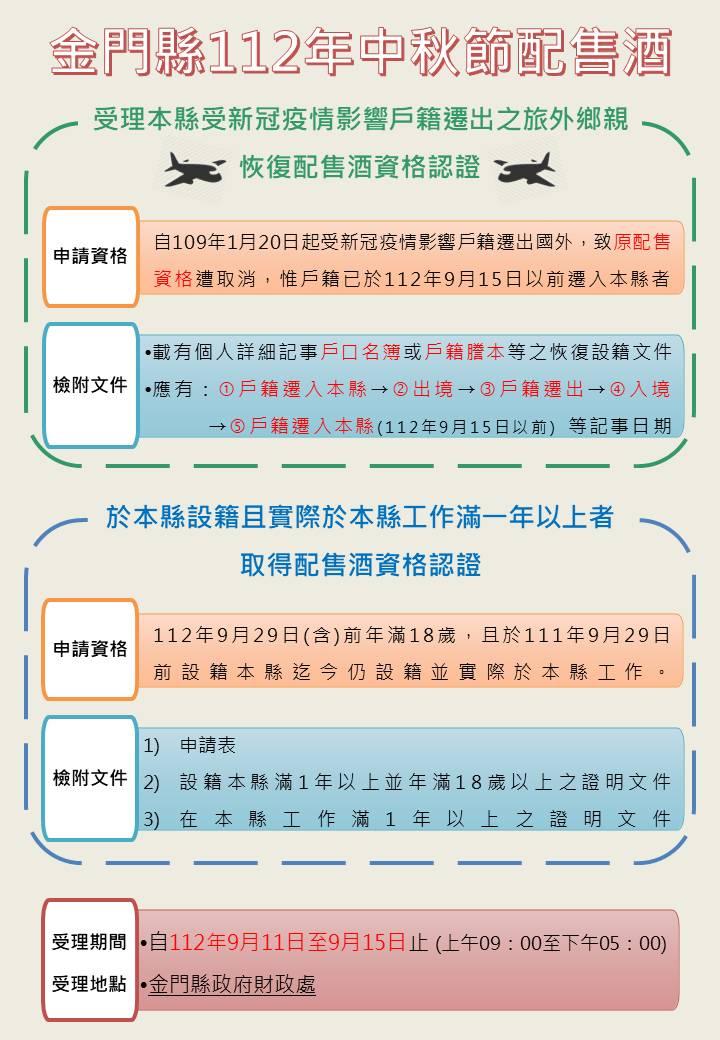 金門縣112年中秋節配售酒

受理本縣受新冠疫情影響戶籍遷出之旅外鄉親

恢復配售酒資格認證

申請資格

自109年1月20日起受新冠疫情影響戶籍遷出國外，致原配售資格遭取消，惟戶籍已於112年9月15日以前遷入本縣者

檢附文件

•載有個人詳細記事戶口名簿或戶籍謄本等之恢復設籍文件
•應有：①戶籍遷入本縣→②出境→③戶籍遷出→④入境→⑤戶籍遷入本縣(112年9月15日以前) 等記事日期

於本縣設籍且實際於本縣工作滿一年以上者

取得配售酒資格認證

申請資格

112年9月29日(含)前年滿18歲，且於111年9月29日前設籍本縣迄今仍設籍並實際於本縣工作。

檢附文件

1) 申請表
2) 設籍本縣滿1年以上並年滿18歲以上之證明文件
3) 在本縣工作滿1年以上之證明文件

受理期間
受理地點

•自112年9月11日至9月15日止 (上午09：00至下午05：00)
•金門縣政府財政處